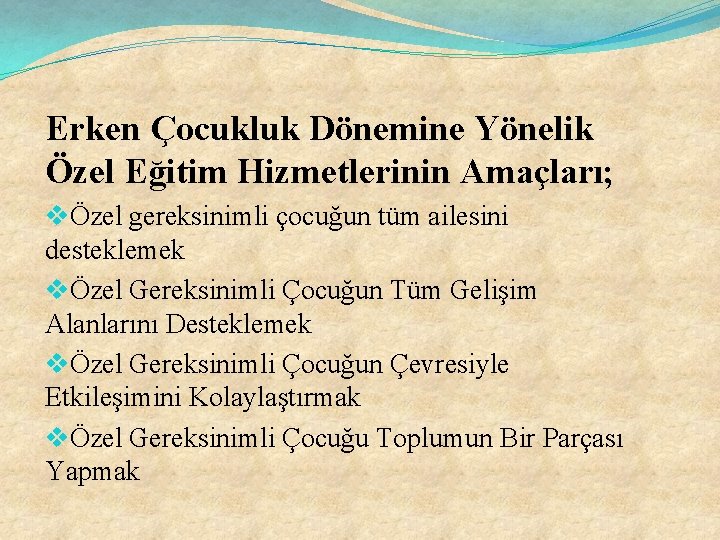 Erken Çocukluk Dönemine Yönelik Özel Eğitim Hizmetlerinin Amaçları;

❖Özel gereksinimli çocuğun tüm ailesini desteklemek

❖Özel Gereksinimli Çocuğun Tüm Gelişim Alanlarını Desteklemek

❖Özel Gereksinimli Çocuğun Çevresiyle Etkileşimini Kolaylaştırmak

❖Özel Gereksinimli Çocuğu Toplumun Bir Parçası Yapmak